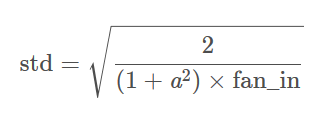 $\text{std} = \sqrt{\frac{2}{(1 + a^2) \times \text{fan\_in}}}$